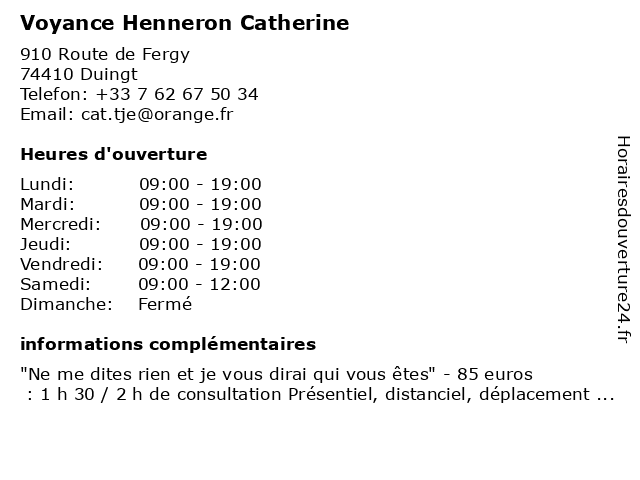 Voyance Henneron Catherine

910 Route de Fergy
74410 Duingt
Telefon: +33 7 62 67 50 34
Email: cat.tje@orange.fr

Heures d'ouverture

| Lundi: | 09:00 - 19:00 |
|---|---|
| Mardi: | 09:00 - 19:00 |
| Mercredi: | 09:00 - 19:00 |
| Jeudi: | 09:00 - 19:00 |
| Vendredi: | 09:00 - 19:00 |
| Samedi: | 09:00 - 12:00 |
| Dimanche: | Fermé |

informations complémentaires

"Ne me dites rien et je vous dirai qui vous êtes" - 85 euros : 1 h 30 / 2 h de consultation Présentiel, distanciel, déplacement ...

Horairesdouverture24.fr